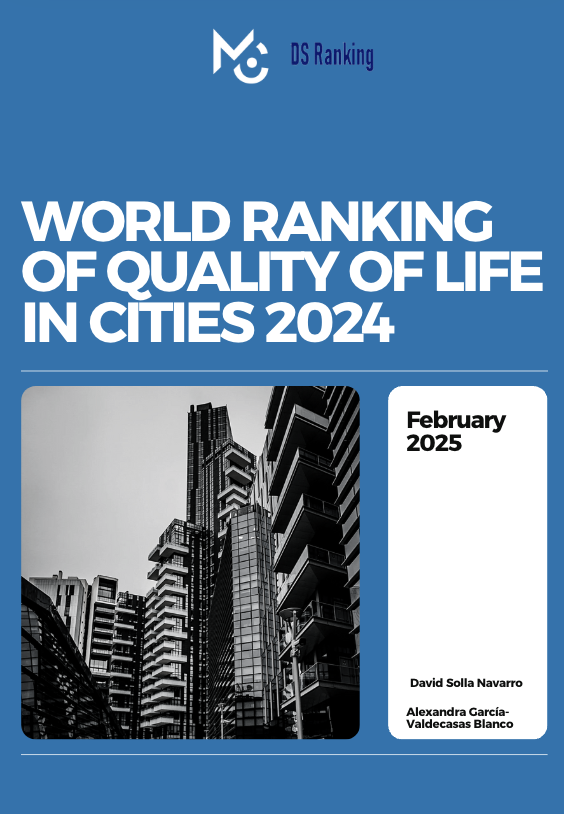 DS Ranking

WORLD RANKING OF QUALITY OF LIFE IN CITIES 2024

February 2025

David Solla Navarro

Alexandra García-Valdecasas Blanco